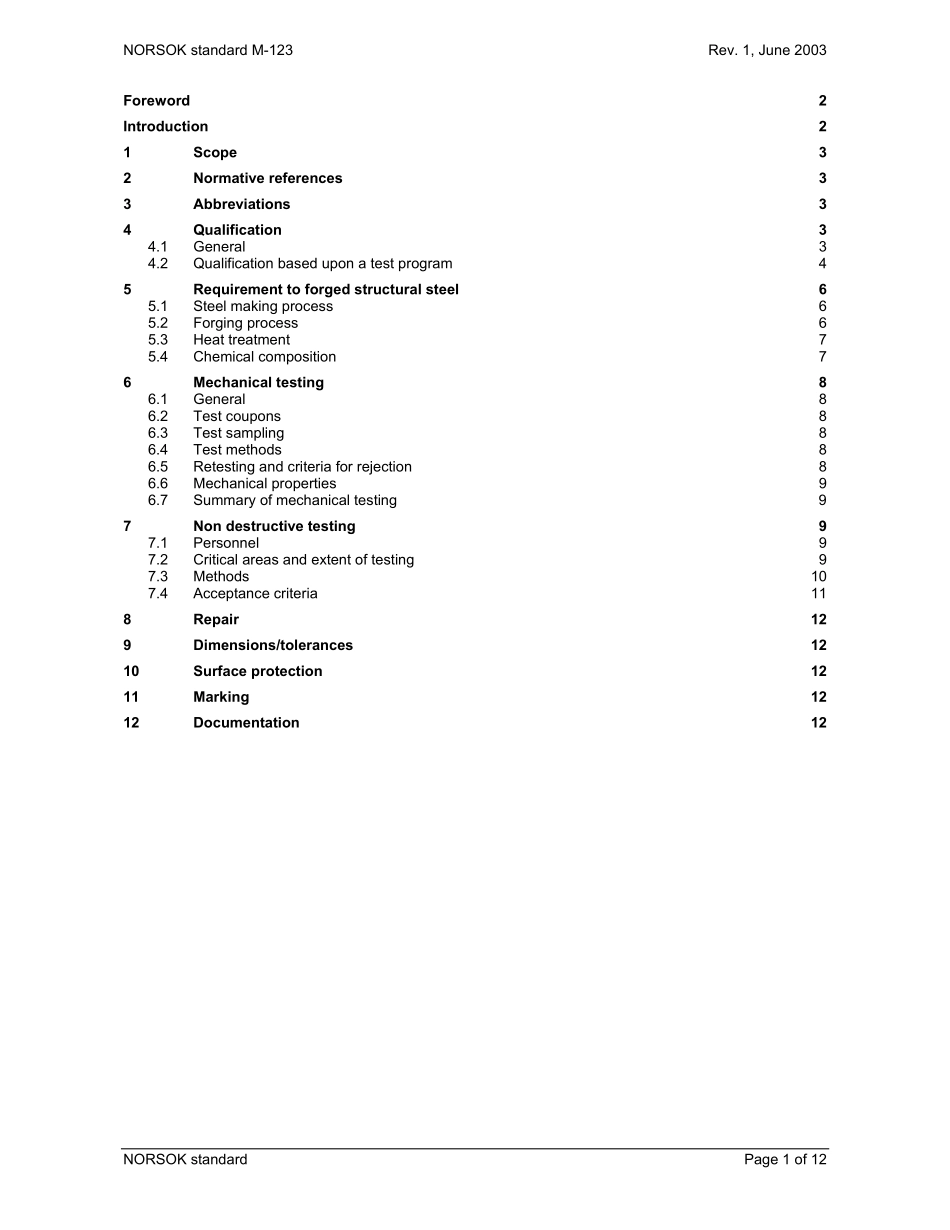 NORSOK standard M-123 Rev. 1, June 2003

Foreword 2
Introduction 2
1 Scope 3
2 Normative references 3
3 Abbreviations 3
4 Qualification 3
4.1 General 3
4.2 Qualification based upon a test program 4
5 Requirement to forged structural steel 6
5.1 Steel making process 6
5.2 Forging process 6
5.3 Heat treatment 7
5.4 Chemical composition 7
6 Mechanical testing 8
6.1 General 8
6.2 Test coupons 8
6.3 Test sampling 8
6.4 Test methods 8
6.5 Retesting and criteria for rejection 8
6.6 Mechanical properties 9
6.7 Summary of mechanical testing 9
7 Non destructive testing 9
7.1 Personnel 9
7.2 Critical areas and extent of testing 9
7.3 Methods 10
7.4 Acceptance criteria 11
8 Repair 12
9 Dimensions/tolerances 12
10 Surface protection 12
11 Marking 12
12 Documentation 12

NORSOK standard Page 1 of 12